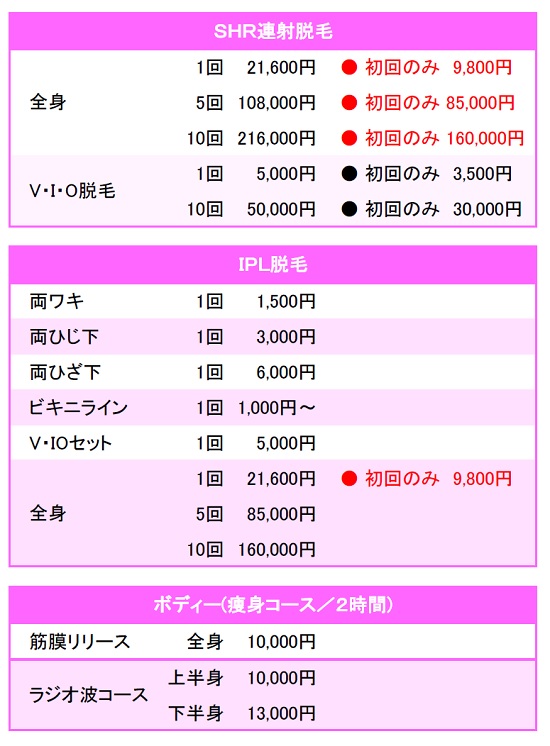 SHR連射脱毛

| | | | |
|---|---|---|---|
| 全身 | 1回 | 21,600円 | ● 初回のみ 9,800円 |
| | 5回 | 108,000円 | ● 初回のみ 85,000円 |
| | 10回 | 216,000円 | ● 初回のみ 160,000円 |
| V・I・O脱毛 | 1回 | 5,000円 | ● 初回のみ 3,500円 |
| | 10回 | 50,000円 | ● 初回のみ 30,000円 |

IPL脱毛

| | | | |
|---|---|---|---|
| 両ワキ | 1回 | 1,500円 | |
| 両ひじ下 | 1回 | 3,000円 | |
| 両ひざ下 | 1回 | 6,000円 | |
| ビキニライン | 1回 | 1,000円～ | |
| V・IOセット | 1回 | 5,000円 | |
| 全身 | 1回 | 21,600円 | ● 初回のみ 9,800円 |
| | 5回 | 85,000円 | |
| | 10回 | 160,000円 | |

ボディー(痩身コース／2時間)

| | | |
|---|---|---|
| 筋膜リリース | 全身 | 10,000円 |
| ラジオ波コース | 上半身 | 10,000円 |
| | 下半身 | 13,000円 |